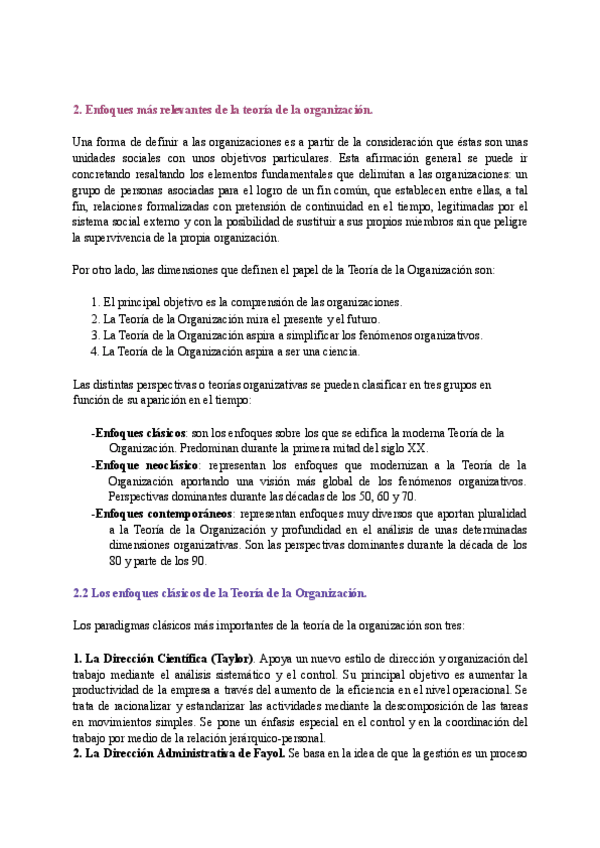 2. Enfoques más relevantes de la teoría de la organización.

Una forma de definir a las organizaciones es a partir de la consideración que éstas son unas unidades sociales con unos objetivos particulares. Esta afirmación general se puede ir concretando resaltando los elementos fundamentales que delimitan a las organizaciones: un grupo de personas asociadas para el logro de un fin común, que establecen entre ellas, a tal fin, relaciones formalizadas con pretensión de continuidad en el tiempo, legitimadas por el sistema social externo y con la posibilidad de sustituir a sus propios miembros sin que peligre la supervivencia de la propia organización.

Por otro lado, las dimensiones que definen el papel de la Teoría de la Organización son:

1. El principal objetivo es la comprensión de las organizaciones.
2. La Teoría de la Organización mira el presente y el futuro.
3. La Teoría de la Organización aspira a simplificar los fenómenos organizativos.
4. La Teoría de la Organización aspira a ser una ciencia.

Las distintas perspectivas o teorías organizativas se pueden clasificar en tres grupos en función de su aparición en el tiempo:

-Enfoques clásicos: son los enfoques sobre los que se edifica la moderna Teoría de la Organización. Predominan durante la primera mitad del siglo XX.
-Enfoque neoclásico: representan los enfoques que modernizan a la Teoría de la Organización aportando una visión más global de los fenómenos organizativos. Perspectivas dominantes durante las décadas de los 50, 60 y 70.
-Enfoques contemporáneos: representan enfoques muy diversos que aportan pluralidad a la Teoría de la Organización y profundidad en el análisis de unas determinadas dimensiones organizativas. Son las perspectivas dominantes durante la década de los 80 y parte de los 90.

2.2 Los enfoques clásicos de la Teoría de la Organización.

Los paradigmas clásicos más importantes de la teoría de la organización son tres:

1. La Dirección Científica (Taylor). Apoya un nuevo estilo de dirección y organización del trabajo mediante el análisis sistemático y el control. Su principal objetivo es aumentar la productividad de la empresa a través del aumento de la eficiencia en el nivel operacional. Se trata de racionalizar y estandarizar las actividades mediante la descomposición de las tareas en movimientos simples. Se pone un énfasis especial en el control y en la coordinación del trabajo por medio de la relación jerárquico-personal.
2. La Dirección Administrativa de Fayol. Se basa en la idea de que la gestión es un proceso